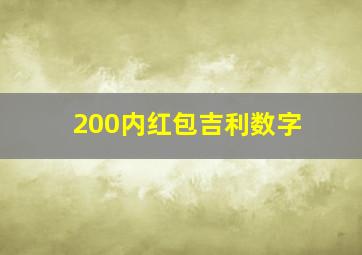 200内红包吉利数字